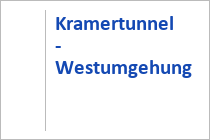 Kramertunnel - Westumgehung